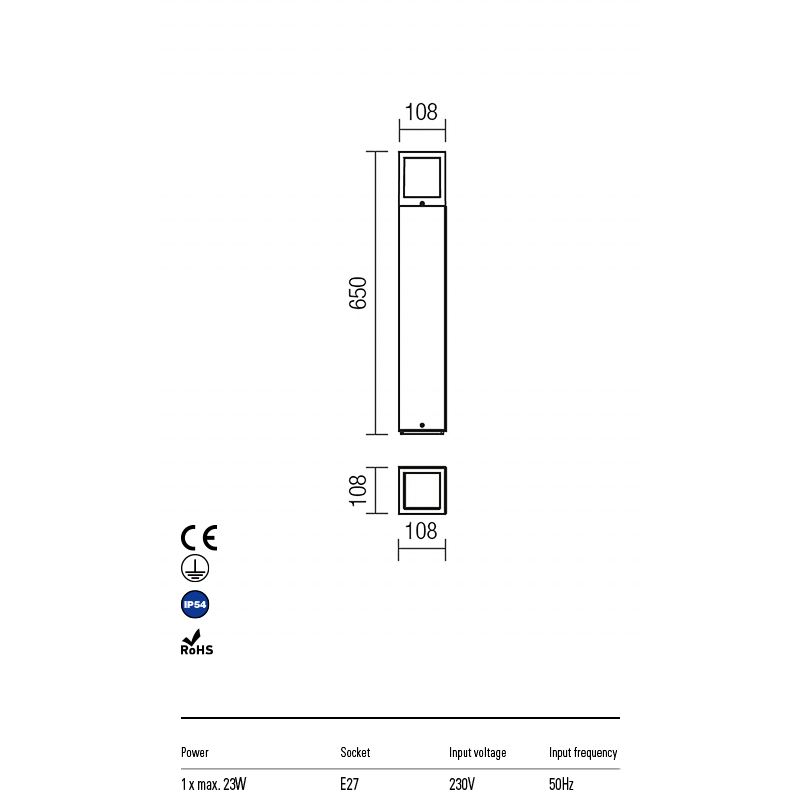 108

650

108

108

CE

IP54

RoHS

| Power | Socket | Input voltage | Input frequency |
|---|---|---|---|
| 1 x max. 23W | E27 | 230V | 50Hz |